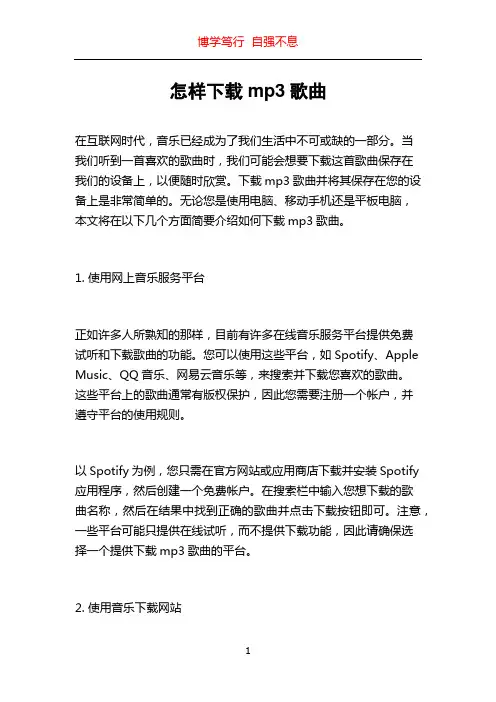 博学笃行 自强不息

怎样下载 mp3 歌曲

在互联网时代，音乐已经成为了我们生活中不可或缺的一部分。当我们听到一首喜欢的歌曲时，我们可能会想要下载这首歌曲保存在我们的设备上，以便随时欣赏。下载 mp3 歌曲并将其保存在您的设备上是非常简单的。无论您是使用电脑、移动手机还是平板电脑，本文将在以下几个方面简要介绍如何下载 mp3 歌曲。

1. 使用网上音乐服务平台

正如许多人所熟知的那样，目前有许多在线音乐服务平台提供免费试听和下载歌曲的功能。您可以使用这些平台，如 Spotify、Apple Music、QQ 音乐、网易云音乐等，来搜索并下载您喜欢的歌曲。这些平台上的歌曲通常有版权保护，因此您需要注册一个帐户，并遵守平台的使用规则。

以 Spotify 为例，您只需在官方网站或应用商店下载并安装 Spotify 应用程序，然后创建一个免费帐户。在搜索栏中输入您想下载的歌曲名称，然后在结果中找到正确的歌曲并点击下载按钮即可。注意，一些平台可能只提供在线试听，而不提供下载功能，因此请确保选择一个提供下载 mp3 歌曲的平台。

2. 使用音乐下载网站

1